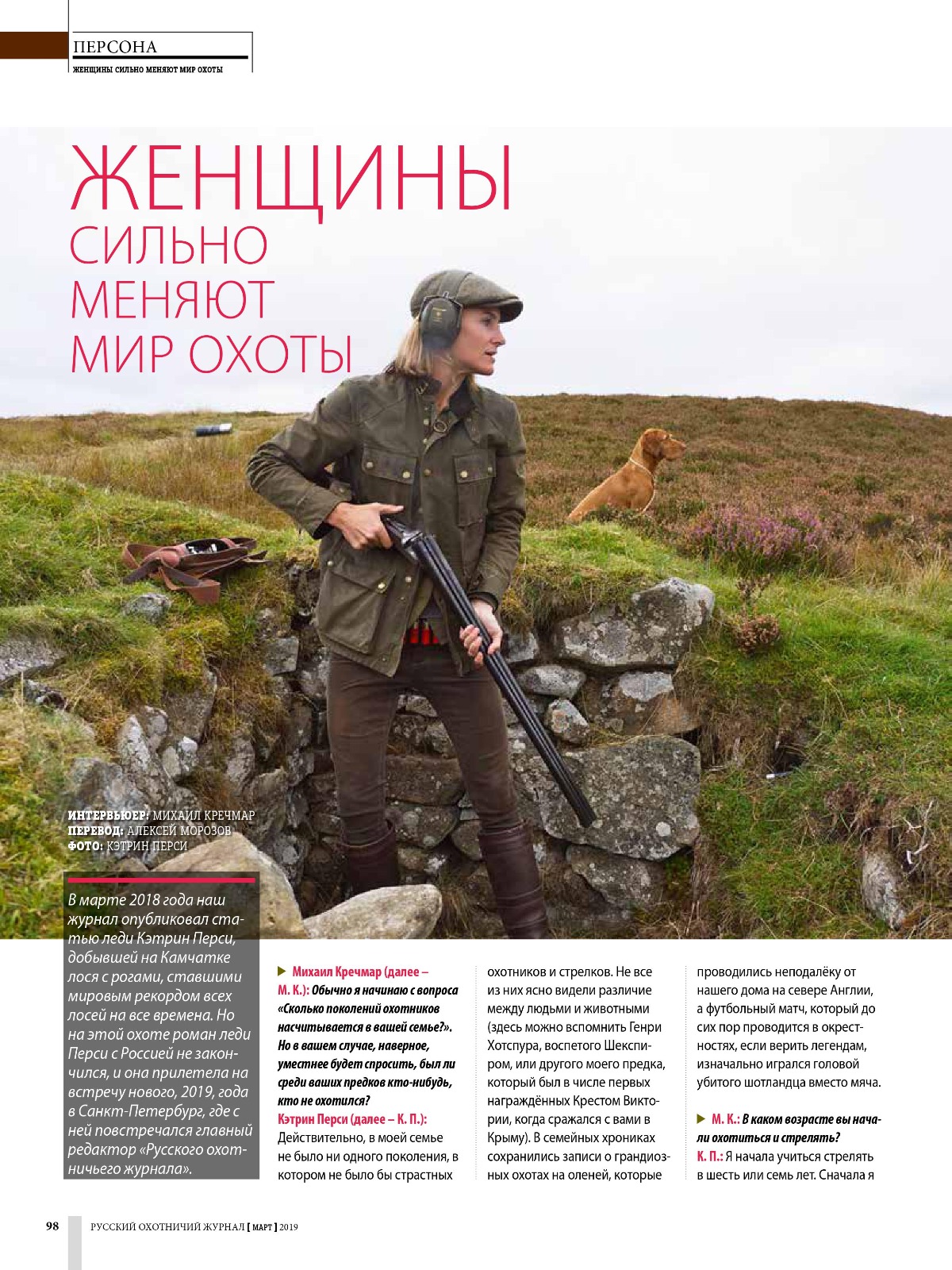 ПЕРСОНА
ЖЕНЩИНЫ СИЛЬНО МЕНЯЮТ МИР ОХОТЫ

ЖЕНЩИНЫ
СИЛЬНО
МЕНЯЮТ
МИР ОХОТЫ

ИНТЕРВЬЮЕР: МИХАИЛ КРЕЧМАР
ПЕРЕВОД: АЛЕКСЕЙ МОРОЗОВ
ФОТО: КЭТРИН ПЕРСИ

В марте 2018 года наш журнал опубликовал статью леди Кэтрин Перси, добывшей на Камчатке лося с рогами, ставшими мировым рекордом всех лосей на все времена. Но на этой охоте роман леди Перси с Россией не закончился, и она прилетела на встречу нового, 2019, года в Санкт-Петербург, где с ней повстречался главный редактор «Русского охотничьего журнала».

Михаил Кречмар (далее – М. К.): Обычно я начинаю с вопроса «Сколько поколений охотников насчитывается в вашей семье?». Но в вашем случае, наверное, уместнее будет спросить, был ли среди ваших предков кто-нибудь, кто не охотился?
Кэтрин Перси (далее – К. П.): Действительно, в моей семье не было ни одного поколения, в котором не было бы страстных охотников и стрелков. Не все из них ясно видели различие между людьми и животными (здесь можно вспомнить Генри Хотспура, воспетого Шекспиром, или другого моего предка, который был в числе первых награждённых Крестом Виктории, когда сражался с вами в Крыму). В семейных хрониках сохранились записи о грандиозных охотах на оленей, которые проводились неподалёку от нашего дома на севере Англии, а футбольный матч, который до сих пор проводится в окрестностях, если верить легендам, изначально игрался головой убитого шотландца вместо мяча.

М. К.: В каком возрасте вы начали охотиться и стрелять?
К. П.: Я начала учиться стрелять в шесть или семь лет. Сначала я

98 РУССКИЙ ОХОТНИЧИЙ ЖУРНАЛ [ МАРТ ] 2019